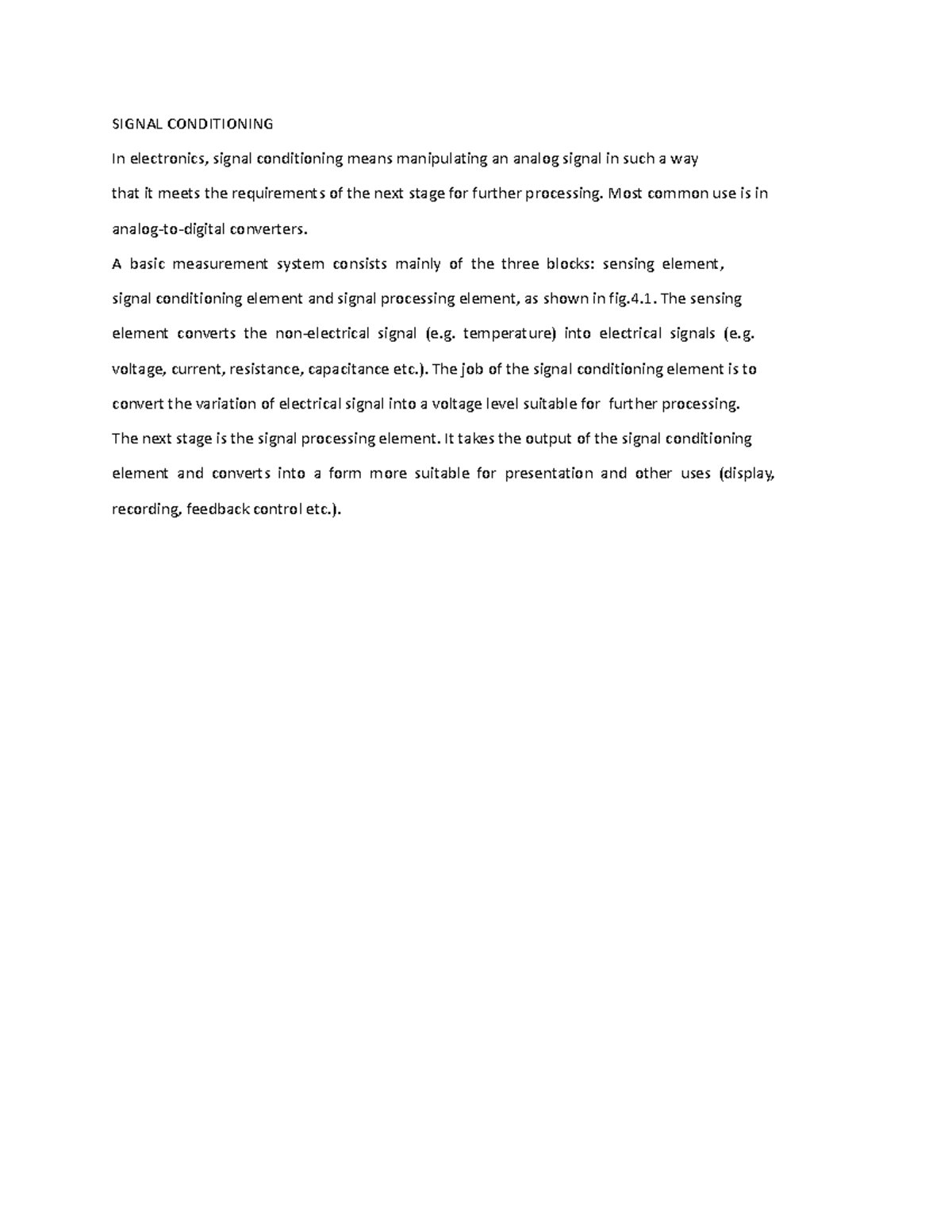 SIGNAL CONDITIONING

In electronics, signal conditioning means manipulating an analog signal in such a way that it meets the requirements of the next stage for further processing. Most common use is in analog-to-digital converters.

A basic measurement system consists mainly of the three blocks: sensing element, signal conditioning element and signal processing element, as shown in fig.4.1. The sensing element converts the non-electrical signal (e.g. temperature) into electrical signals (e.g. voltage, current, resistance, capacitance etc.). The job of the signal conditioning element is to convert the variation of electrical signal into a voltage level suitable for further processing. The next stage is the signal processing element. It takes the output of the signal conditioning element and converts into a form more suitable for presentation and other uses (display, recording, feedback control etc.).